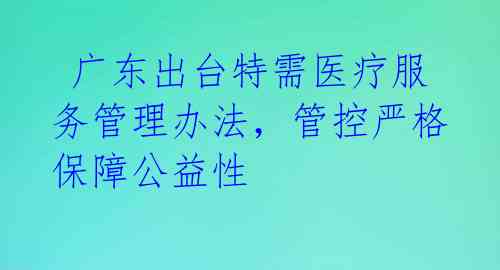 广东出台特需医疗服务管理办法，管控严格保障公益性